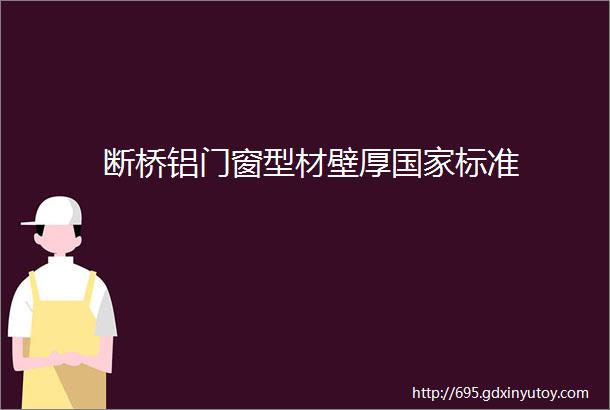 断桥铝门窗型材壁厚国家标准

http://695.gdxinyutoy.com